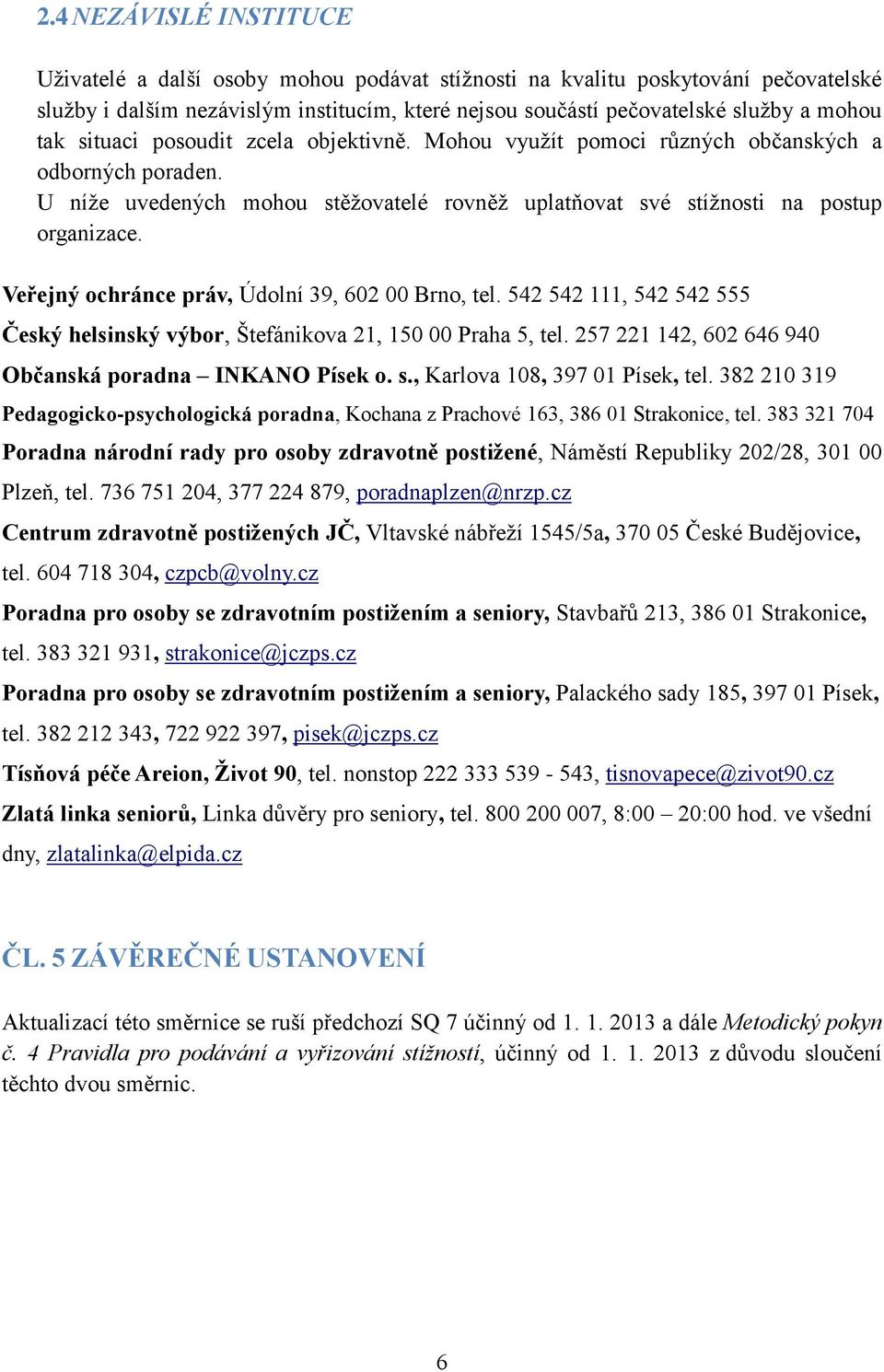 2.4 NEZÁVISLÉ INSTITUCE

Uživatelé a další osoby mohou podávat stížnosti na kvalitu poskytování pečovatelské služby i dalším nezávislým institucím, které nejsou součástí pečovatelské služby a mohou tak situaci posoudit zcela objektivně. Mohou využít pomoci různých občanských a odborných poraden.
U níže uvedených mohou stěžovatelé rovněž uplatňovat své stížnosti na postup organizace.

Veřejný ochránce práv, Údolní 39, 602 00 Brno, tel. 542 542 111, 542 542 555
Český helsinský výbor, Štefánikova 21, 150 00 Praha 5, tel. 257 221 142, 602 646 940
Občanská poradna – INKANO Písek o. s., Karlova 108, 397 01 Písek, tel. 382 210 319
Pedagogicko-psychologická poradna, Kochana z Prachové 163, 386 01 Strakonice, tel. 383 321 704
Poradna národní rady pro osoby zdravotně postižené, Náměstí Republiky 202/28, 301 00 Plzeň, tel. 736 751 204, 377 224 879, poradnaplzen@nrzp.cz
Centrum zdravotně postižených JČ, Vltavské nábřeží 1545/5a, 370 05 České Budějovice, tel. 604 718 304, czpcb@volny.cz
Poradna pro osoby se zdravotním postižením a seniory, Stavbařů 213, 386 01 Strakonice, tel. 383 321 931, strakonice@jczps.cz
Poradna pro osoby se zdravotním postižením a seniory, Palackého sady 185, 397 01 Písek, tel. 382 212 343, 722 922 397, pisek@jczps.cz
Tísňová péče Areion, Život 90, tel. nonstop 222 333 539 - 543, tisnovapece@zivot90.cz
Zlatá linka seniorů, Linka důvěry pro seniory, tel. 800 200 007, 8:00 – 20:00 hod. ve všední dny, zlatalinka@elpida.cz

ČL. 5 ZÁVĚREČNÉ USTANOVENÍ

Aktualizací této směrnice se ruší předchozí SQ 7 účinný od 1. 1. 2013 a dále Metodický pokyn č. 4 Pravidla pro podávání a vyřizování stížností, účinný od 1. 1. 2013 z důvodu sloučení těchto dvou směrnic.

6